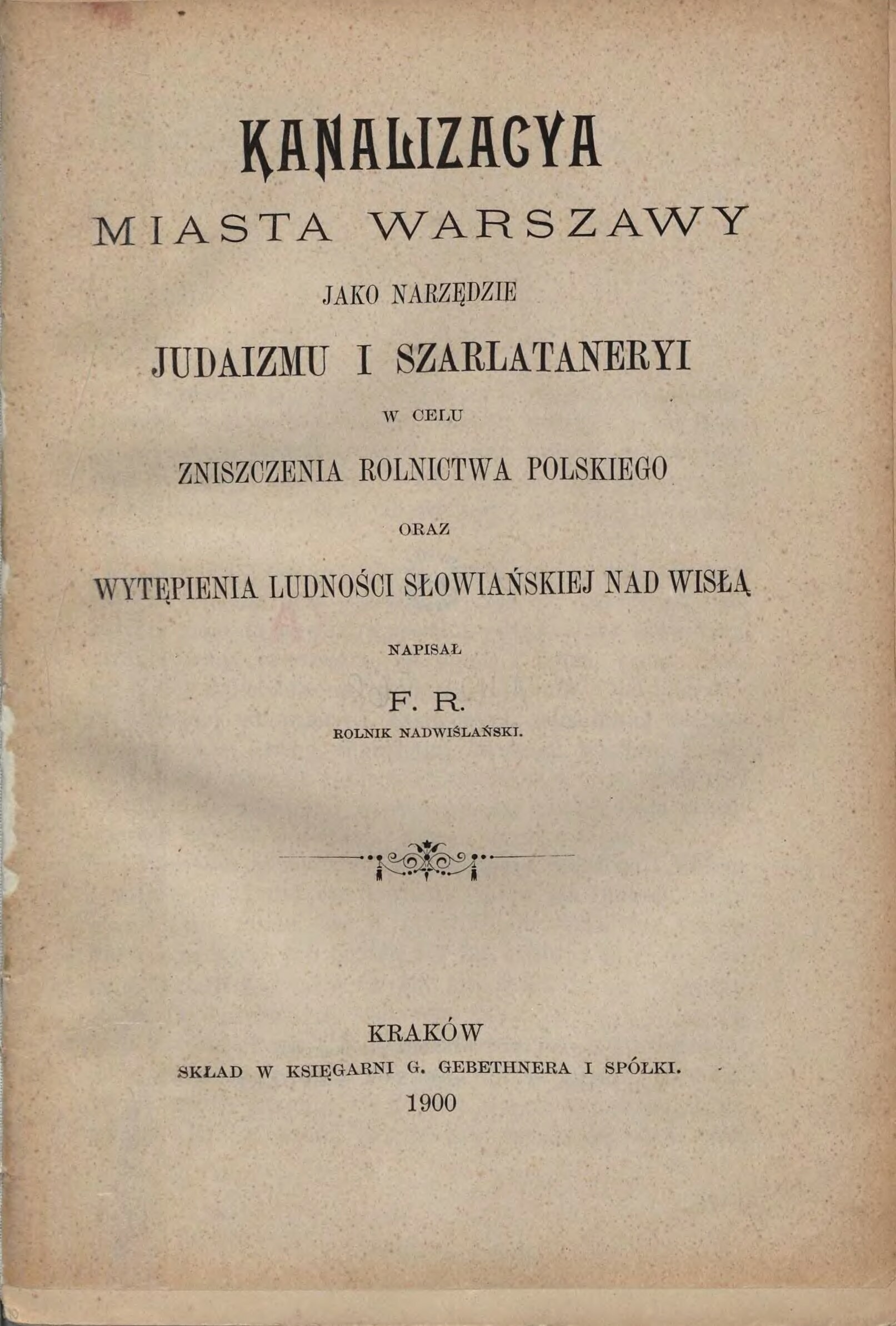 KANALIZACYA

MIASTA WARSZAWY

JAKO NARZĘDZIE

JUDAIZMU I SZARLATANERYI

W CELU

ZNISZCZENIA ROLNICTWA POLSKIEGO

ORAZ

WYTĘPIENIA LUDNOŚCI SŁOWIAŃSKIEJ NAD WISŁĄ

NAPISAŁ

F. R.

ROLNIK NADWIŚLAŃSKI.

KRAKÓW

SKŁAD W KSIĘGARNI G. GEBETHNERA I SPÓŁKI.

1900